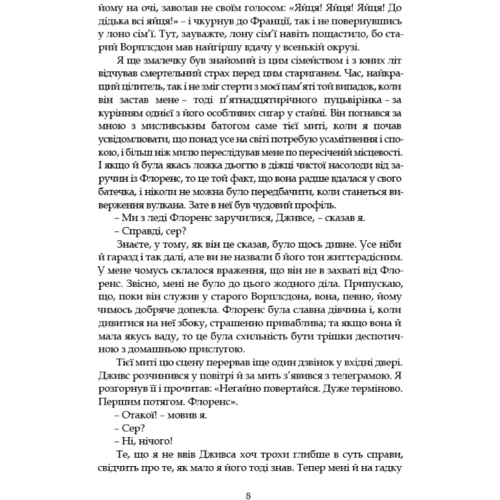 йому на очі, заволав не своїм голосом: «Яйця! Яйця! Яйця! До дідька всі яйця!» – і чкурнув до Франції, так і не повернувшись у лоно сім'ї. Тут, зауважте, лону сім'ї навіть пощастило, бо старий Ворплсдон мав найгіршу вдачу у всенькій окрузі.

Я ще змалечку був знайомий із цим сімейством і з юних літ відчував смертельний страх перед цим стариганем. Час, найкращий цілитель, так і не зміг стерти з моєї пам'яті той випадок, коли він застав мене – тоді п'ятнадцятирічного пуцьвірінка – за курінням однієї з його особливих сигар у стайні. Він погнався за мною з мисливським батогом саме тієї миті, коли я почав усвідомлювати, що понад усе на світі потребую усамітнення і спокою, і більш ніж милю переслідував мене по пересіченій місцевості. І якщо й була якась ложка дьогтю в діжці чистої насолоди від заручин із Флоренс, то це той факт, що вона радше вдалася у свого батечка, і ніколи не можна було передбачити, коли станеться виверження вулкана. Зате в неї був чудовий профіль.

– Ми з леді Флоренс заручилися, Дживсе, – сказав я.

– Справді, сер?

Знаєте, у тому, як він це сказав, було щось дивне. Усе ніби й гаразд і так далі, але ви не назвали б його тон життєрадісним. У мене чомусь склалося враження, що він не в захваті від Флоренс. Звісно, мені не було до цього жодного діла. Припускаю, що, поки він служив у старого Ворплсдона, вона, певно, йому чимось добряче допекла. Флоренс була славна дівчина і, коли дивитися на неї збоку, страшенно приваблива; та якщо вона й мала якусь ваду, то це була схильність бути трішки деспотичною з домашньою прислугою.

Тієї миті цю сцену перервав іще один дзвінок у вхідні двері. Дживс розчинився у повітрі й за мить з'явився з телеграмою. Я розгорнув її і прочитав: «Негайно повертайся. Дуже терміново. Першим потягом. Флоренс».

– Отакої! – мовив я.

– Сер?

– Ні, нічого!

Те, що я не ввів Дживса хоч трохи глибше в суть справи, свідчить про те, як мало я його тоді знав. Тепер мені й на гадку

8